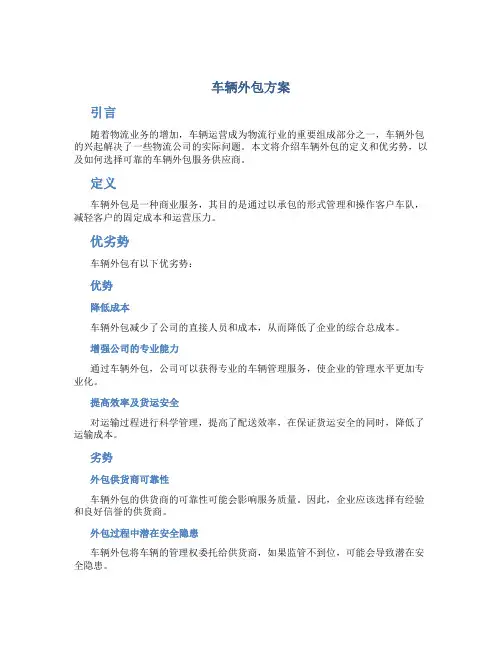 车辆外包方案

引言

随着物流业务的增加，车辆运营成为物流行业的重要组成部分之一，车辆外包的兴起解决了一些物流公司的实际问题。本文将介绍车辆外包的定义和优劣势，以及如何选择可靠的车辆外包服务供应商。

定义

车辆外包是一种商业服务，其目的是通过以承包的形式管理和操作客户车队，减轻客户的固定成本和运营压力。

优劣势

车辆外包有以下优劣势：

优势

降低成本

车辆外包减少了公司的直接人员和成本，从而降低了企业的综合总成本。

增强公司的专业能力

通过车辆外包，公司可以获得专业的车辆管理服务，使企业的管理水平更加专业化。

提高效率及货运安全

对运输过程进行科学管理，提高了配送效率，在保证货运安全的同时，降低了运输成本。

劣势

外包供货商可靠性

车辆外包的供货商的可靠性可能会影响服务质量。因此，企业应该选择有经验和良好信誉的供货商。

外包过程中潜在安全隐患

车辆外包将车辆的管理权委托给供货商，如果监管不到位，可能会导致潜在安全隐患。